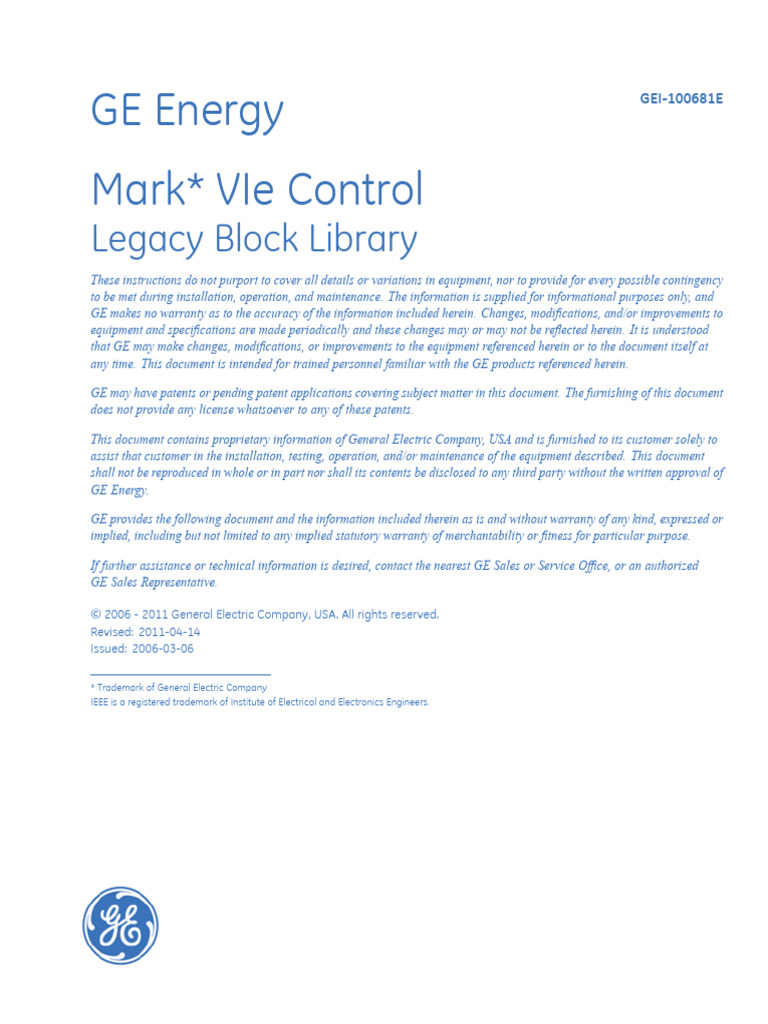 GE Energy

GEI-100681E

Mark* VIe Control
Legacy Block Library

These instructions do not purport to cover all details or variations in equipment, nor to provide for every possible contingency to be met during installation, operation, and maintenance. The information is supplied for informational purposes only, and GE makes no warranty as to the accuracy of the information included herein. Changes, modifications, and/or improvements to equipment and specifications are made periodically and these changes may or may not be reflected herein. It is understood that GE may make changes, modifications, or improvements to the equipment referenced herein or to the document itself at any time. This document is intended for trained personnel familiar with the GE products referenced herein.

GE may have patents or pending patent applications covering subject matter in this document. The furnishing of this document does not provide any license whatsoever to any of these patents.

This document contains proprietary information of General Electric Company, USA and is furnished to its customer solely to assist that customer in the installation, testing, operation, and/or maintenance of the equipment described. This document shall not be reproduced in whole or in part nor shall its contents be disclosed to any third party without the written approval of GE Energy.

GE provides the following document and the information included therein as is and without warranty of any kind, expressed or implied, including but not limited to any implied statutory warranty of merchantability or fitness for particular purpose.

If further assistance or technical information is desired, contact the nearest GE Sales or Service Office, or an authorized GE Sales Representative.

© 2006 - 2011 General Electric Company, USA. All rights reserved.
Revised: 2011-04-14
Issued: 2006-03-06

* Trademark of General Electric Company
IEEE is a registered trademark of Institute of Electrical and Electronics Engineers.

GE